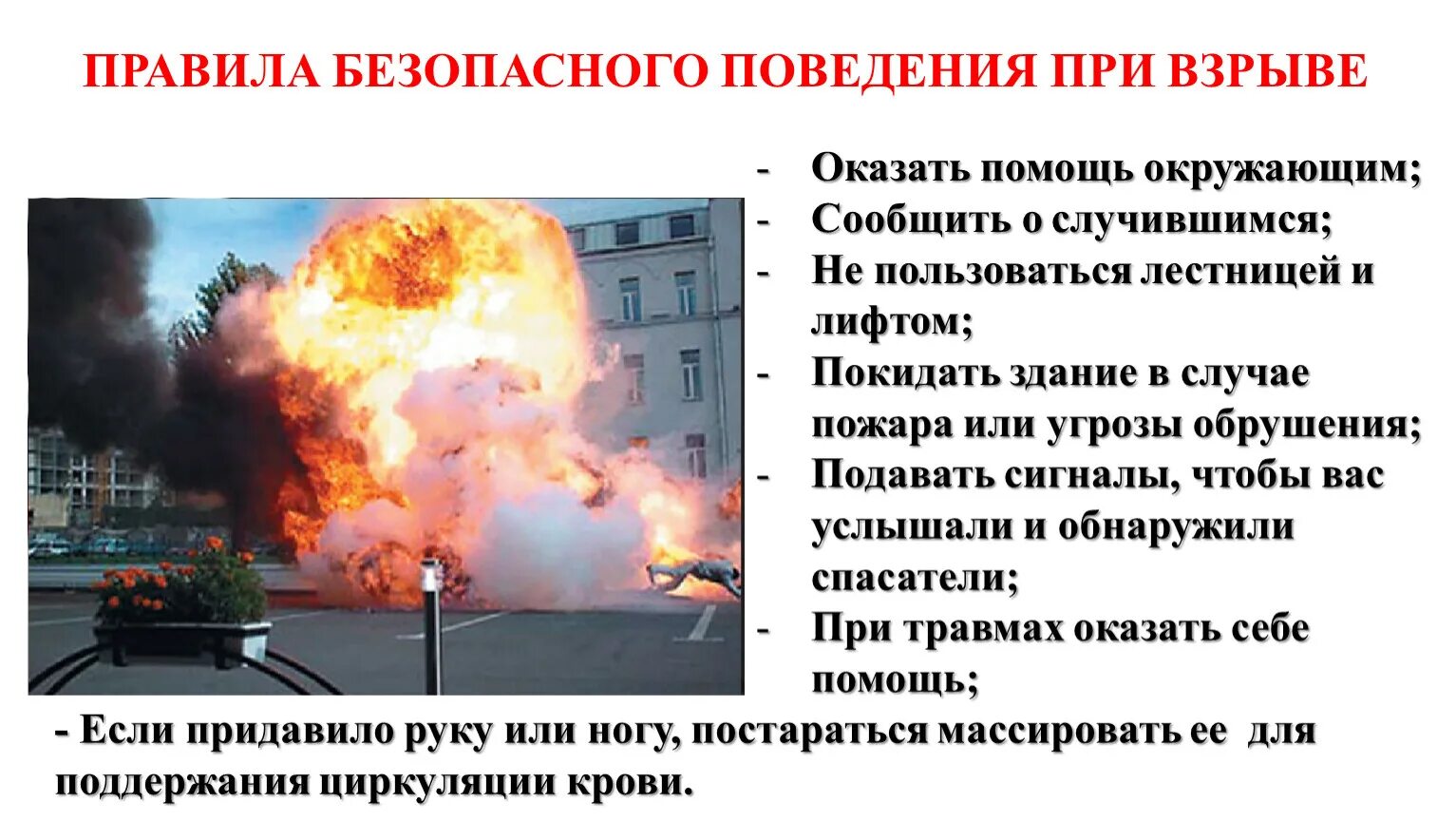 ПРАВИЛА БЕЗОПАСНОГО ПОВЕДЕНИЯ ПРИ ВЗРЫВЕ

- Оказать помощь окружающим;
- Сообщить о случившимся;
- Не пользоваться лестницей и лифтом;
- Покидать здание в случае пожара или угрозы обрушения;
- Подавать сигналы, чтобы вас услышали и обнаружили спасатели;
- При травмах оказать себе помощь;

- Если придавило руку или ногу, постараться массировать ее для поддержания циркуляции крови.